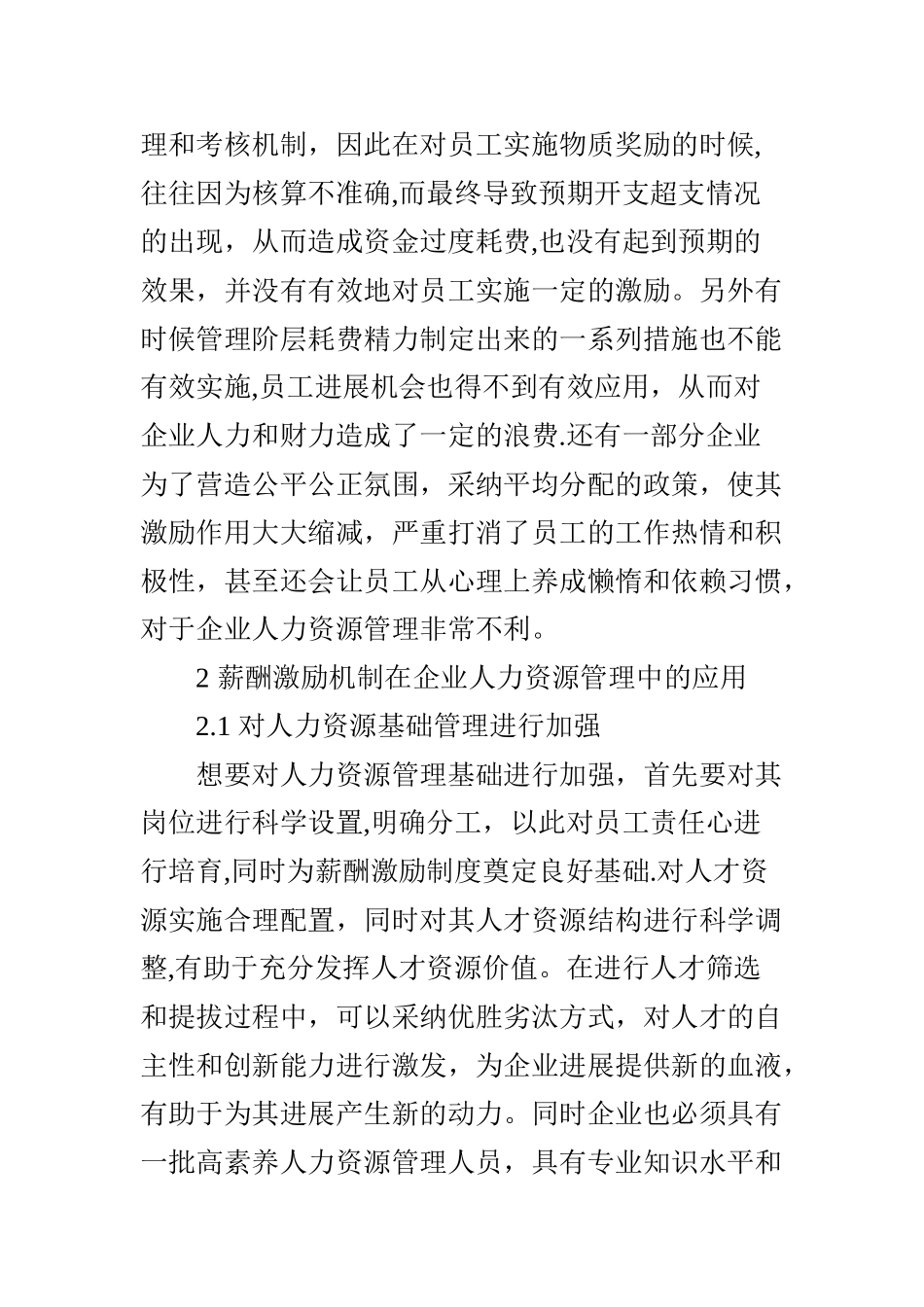 理和考核机制，因此在对员工实施物质奖励的时候,往往因为核算不准确,而最终导致预期开支超支情况的出现，从而造成资金过度耗费,也没有起到预期的效果，并没有有效地对员工实施一定的激励。另外有时候管理阶层耗费精力制定出来的一系列措施也不能有效实施,员工进展机会也得不到有效应用，从而对企业人力和财力造成了一定的浪费.还有一部分企业为了营造公平公正氛围，采纳平均分配的政策，使其激励作用大大缩减，严重打消了员工的工作热情和积极性，甚至还会让员工从心理上养成懒惰和依赖习惯，对于企业人力资源管理非常不利。

2 薪酬激励机制在企业人力资源管理中的应用

2.1 对人力资源基础管理进行加强

想要对人力资源管理基础进行加强，首先要对其岗位进行科学设置,明确分工，以此对员工责任心进行培育,同时为薪酬激励制度奠定良好基础.对人才资源实施合理配置，同时对其人才资源结构进行科学调整,有助于充分发挥人才资源价值。在进行人才筛选和提拔过程中，可以采纳优胜劣汰方式，对人才的自主性和创新能力进行激发，为企业进展提供新的血液，有助于为其进展产生新的动力。同时企业也必须具有一批高素养人力资源管理人员，具有专业知识水平和